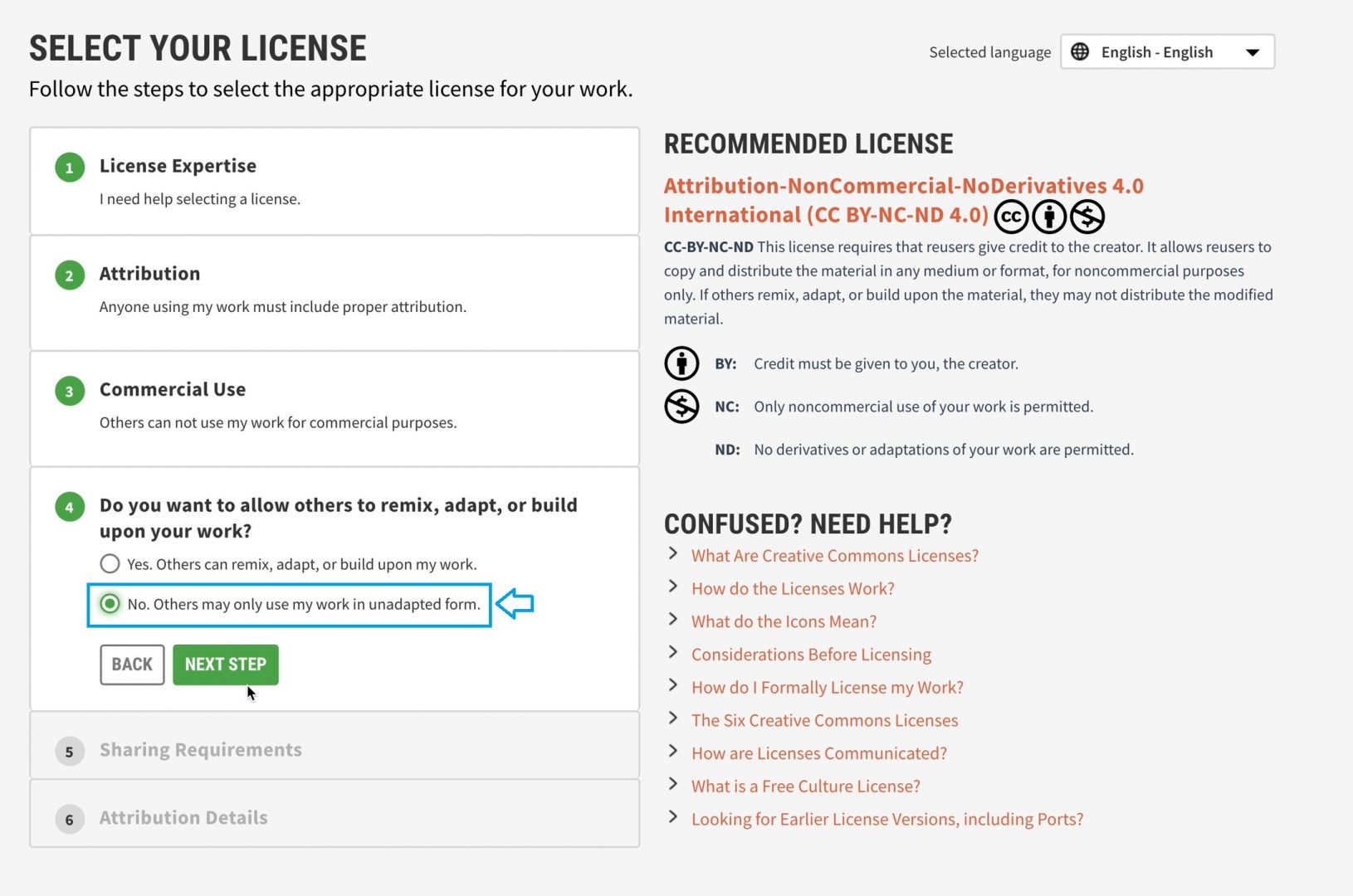 SELECT YOUR LICENSE

Follow the steps to select the appropriate license for your work.

Selected language English - English

1 License Expertise
I need help selecting a license.

2 Attribution
Anyone using my work must include proper attribution.

3 Commercial Use
Others can not use my work for commercial purposes.

4 Do you want to allow others to remix, adapt, or build upon your work?
Yes. Others can remix, adapt, or build upon my work.
No. Others may only use my work in unadapted form.

BACK NEXT STEP

5 Sharing Requirements

6 Attribution Details

RECOMMENDED LICENSE

Attribution-NonCommercial-NoDerivatives 4.0 International (CC BY-NC-ND 4.0)

CC-BY-NC-ND This license requires that reusers give credit to the creator. It allows reusers to copy and distribute the material in any medium or format, for noncommercial purposes only. If others remix, adapt, or build upon the material, they may not distribute the modified material.

BY: Credit must be given to you, the creator.

NC: Only noncommercial use of your work is permitted.

ND: No derivatives or adaptations of your work are permitted.

CONFUSED? NEED HELP?

What Are Creative Commons Licenses?
How do the Licenses Work?
What do the Icons Mean?
Considerations Before Licensing
How do I Formally License my Work?
The Six Creative Commons Licenses
How are Licenses Communicated?
What is a Free Culture License?
Looking for Earlier License Versions, including Ports?